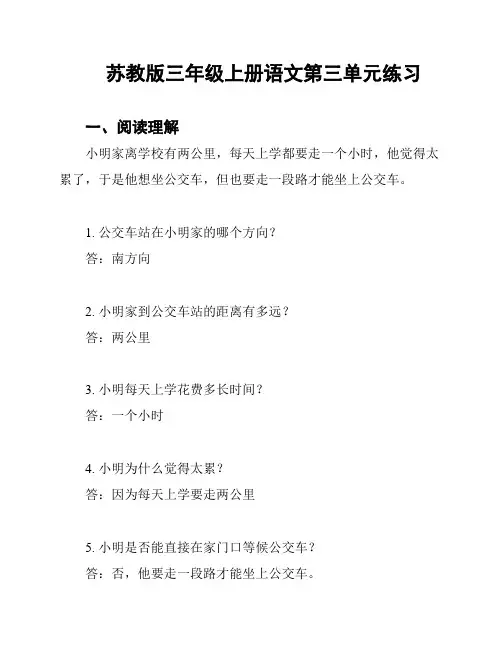 苏教版三年级上册语文第三单元练习

一、阅读理解

小明家离学校有两公里，每天上学都要走一个小时，他觉得太累了，于是他想坐公交车，但也要走一段路才能坐上公交车。

1. 公交车站在小明家的哪个方向？

答：南方向

2. 小明家到公交车站的距离有多远？

答：两公里

3. 小明每天上学花费多长时间？

答：一个小时

4. 小明为什么觉得太累？

答：因为每天上学要走两公里

5. 小明是否能直接在家门口等候公交车？

答：否，他要走一段路才能坐上公交车。